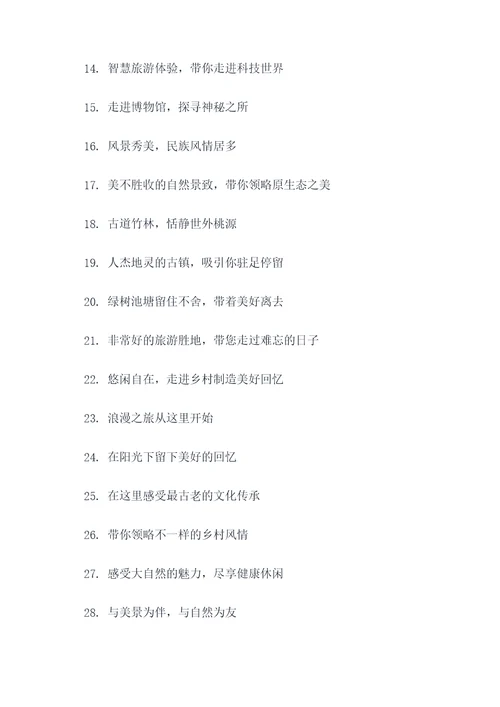 14. 智慧旅游体验，带你走进科技世界

15. 走进博物馆，探寻神秘之所

16. 风景秀美，民族风情居多

17. 美不胜收的自然景致，带你领略原生态之美

18. 古道竹林，恬静世外桃源

19. 人杰地灵的古镇，吸引你驻足停留

20. 绿树池塘留住不舍，带着美好离去

21. 非常好的旅游胜地，带您走过难忘的日子

22. 悠闲自在，走进乡村制造美好回忆

23. 浪漫之旅从这里开始

24. 在阳光下留下美好的回忆

25. 在这里感受最古老的文化传承

26. 带你领略不一样的乡村风情

27. 感受大自然的魅力，尽享健康休闲

28. 与美景为伴，与自然为友